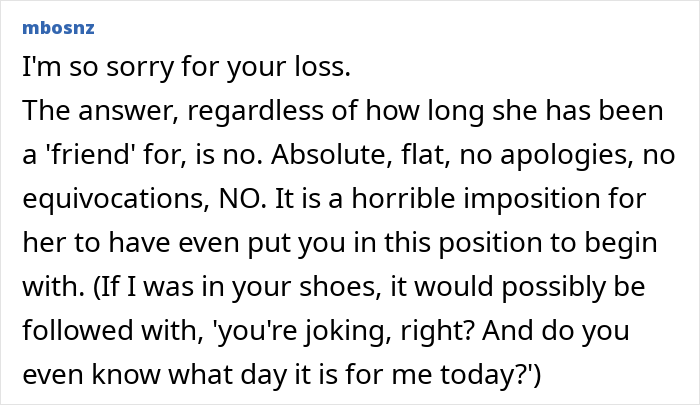 mbosnz

I'm so sorry for your loss.
The answer, regardless of how long she has been a 'friend' for, is no. Absolute, flat, no apologies, no equivocations, NO. It is a horrible imposition for her to have even put you in this position to begin with. (If I was in your shoes, it would possibly be followed with, 'you're joking, right? And do you even know what day it is for me today?')